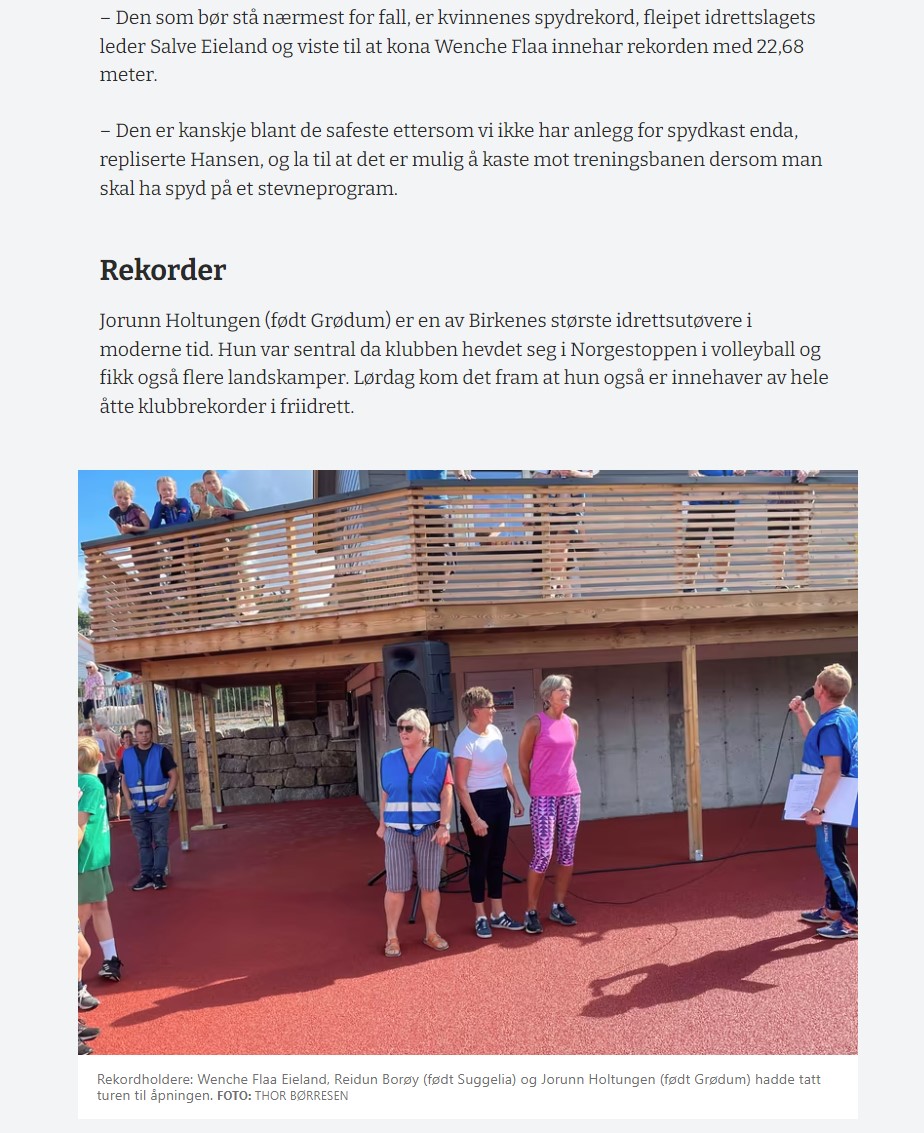 – Den som bør stå nærmest for fall, er kvinnenes spydrekord, fleipet idrettslagets leder Salve Eieland og viste til at kona Wenche Flaa innehar rekorden med 22,68 meter.

– Den er kanskje blant de safeste ettersom vi ikke har anlegg for spydkast enda, repliserte Hansen, og la til at det er mulig å kaste mot treningsbanen dersom man skal ha spyd på et stevneprogram.

Rekorder

Jorunn Holtungen (født Grødum) er en av Birkenes største idrettsutøvere i moderne tid. Hun var sentral da klubben hevdet seg i Norgestoppen i volleyball og fikk også flere landskamper. Lørdag kom det fram at hun også er innehaver av hele åtte klubbrekorder i friidrett.

Rekordholdere: Wenche Flaa Eieland, Reidun Borøy (født Suggelia) og Jorunn Holtungen (født Grødum) hadde tatt turen til åpningen. FOTO: THOR BØRRESEN